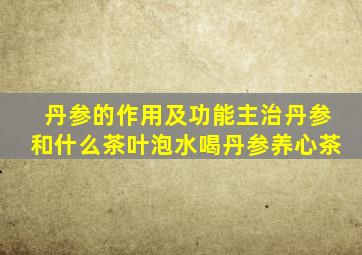 丹参的作用及功能主治丹参和什么茶叶泡水喝丹参养心茶